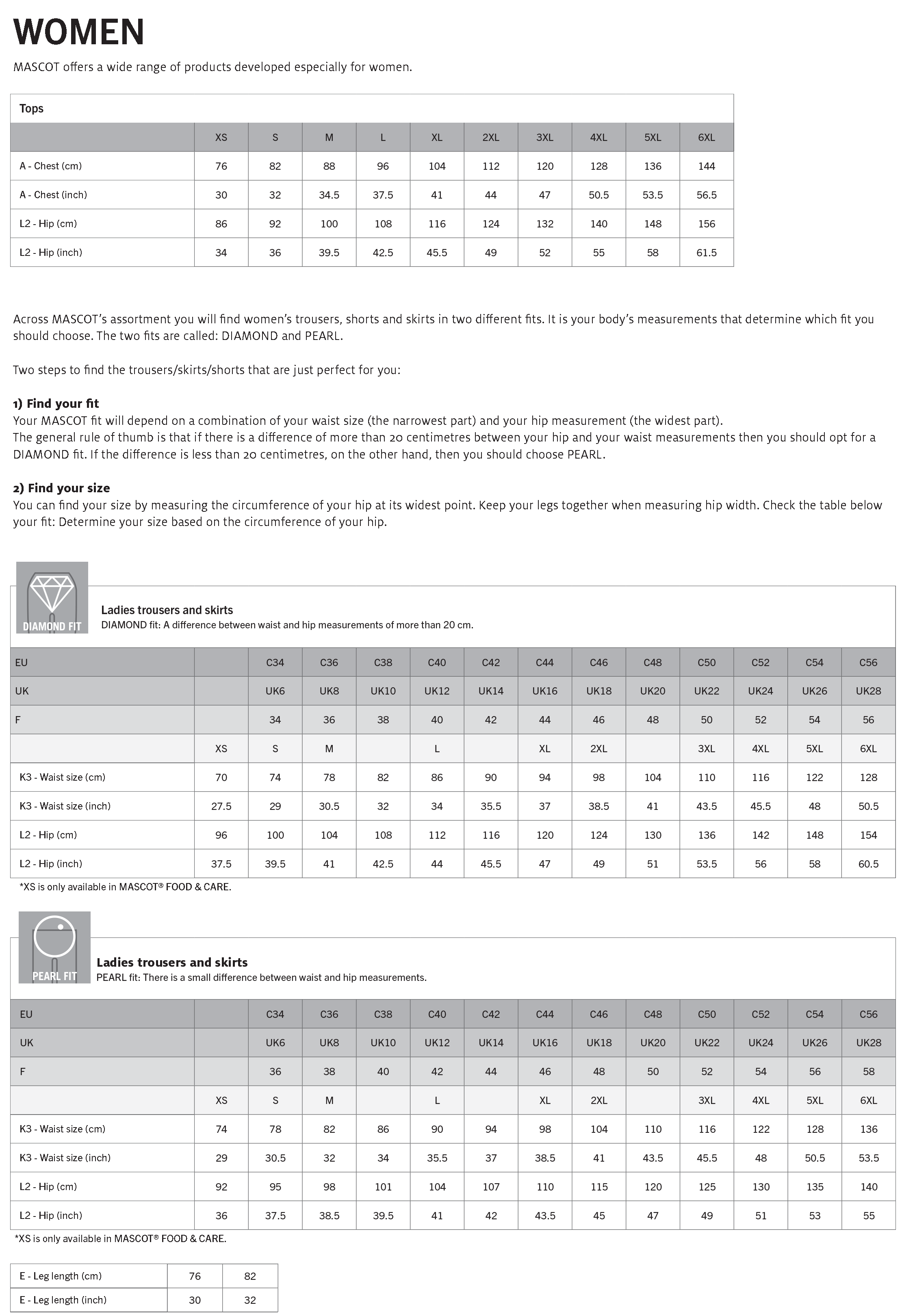 WOMEN

MASCOT offers a wide range of products developed especially for women.

Tops

| | XS | S | M | L | XL | 2XL | 3XL | 4XL | 5XL | 6XL |
|---|---|---|---|---|---|---|---|---|---|---|
| A - Chest (cm) | 76 | 82 | 88 | 96 | 104 | 112 | 120 | 128 | 136 | 144 |
| A - Chest (inch) | 30 | 32 | 34.5 | 37.5 | 41 | 44 | 47 | 50.5 | 53.5 | 56.5 |
| L2 - Hip (cm) | 86 | 92 | 100 | 108 | 116 | 124 | 132 | 140 | 148 | 156 |
| L2 - Hip (inch) | 34 | 36 | 39.5 | 42.5 | 45.5 | 49 | 52 | 55 | 58 | 61.5 |

Across MASCOT's assortment you will find women's trousers, shorts and skirts in two different fits. It is your body's measurements that determine which fit you should choose. The two fits are called: DIAMOND and PEARL.

Two steps to find the trousers/skirts/shorts that are just perfect for you:

1) Find your fit
Your MASCOT fit will depend on a combination of your waist size (the narrowest part) and your hip measurement (the widest part).
The general rule of thumb is that if there is a difference of more than 20 centimetres between your hip and your waist measurements then you should opt for a DIAMOND fit. If the difference is less than 20 centimetres, on the other hand, then you should choose PEARL.

2) Find your size
You can find your size by measuring the circumference of your hip at its widest point. Keep your legs together when measuring hip width. Check the table below your fit: Determine your size based on the circumference of your hip.

DIAMOND FIT
Ladies trousers and skirts
DIAMOND fit: A difference between waist and hip measurements of more than 20 cm.

| EU | | C34 | C36 | C38 | C40 | C42 | C44 | C46 | C48 | C50 | C52 | C54 | C56 |
|---|---|---|---|---|---|---|---|---|---|---|---|---|---|
| UK | | UK6 | UK8 | UK10 | UK12 | UK14 | UK16 | UK18 | UK20 | UK22 | UK24 | UK26 | UK28 |
| F | | 34 | 36 | 38 | 40 | 42 | 44 | 46 | 48 | 50 | 52 | 54 | 56 |
| | XS | S | M | | L | | XL | 2XL | | 3XL | 4XL | 5XL | 6XL |
| K3 - Waist size (cm) | 70 | 74 | 78 | 82 | 86 | 90 | 94 | 98 | 104 | 110 | 116 | 122 | 128 |
| K3 - Waist size (inch) | 27.5 | 29 | 30.5 | 32 | 34 | 35.5 | 37 | 38.5 | 41 | 43.5 | 45.5 | 48 | 50.5 |
| L2 - Hip (cm) | 96 | 100 | 104 | 108 | 112 | 116 | 120 | 124 | 130 | 136 | 142 | 148 | 154 |
| L2 - Hip (inch) | 37.5 | 39.5 | 41 | 42.5 | 44 | 45.5 | 47 | 49 | 51 | 53.5 | 56 | 58 | 60.5 |

*XS is only available in MASCOT® FOOD & CARE.

PEARL FIT
Ladies trousers and skirts
PEARL fit: There is a small difference between waist and hip measurements.

| EU | | C34 | C36 | C38 | C40 | C42 | C44 | C46 | C48 | C50 | C52 | C54 | C56 |
|---|---|---|---|---|---|---|---|---|---|---|---|---|---|
| UK | | UK6 | UK8 | UK10 | UK12 | UK14 | UK16 | UK18 | UK20 | UK22 | UK24 | UK26 | UK28 |
| F | | 36 | 38 | 40 | 42 | 44 | 46 | 48 | 50 | 52 | 54 | 56 | 58 |
| | XS | S | M | | L | | XL | 2XL | | 3XL | 4XL | 5XL | 6XL |
| K3 - Waist size (cm) | 74 | 78 | 82 | 86 | 90 | 94 | 98 | 104 | 110 | 116 | 122 | 128 | 136 |
| K3 - Waist size (inch) | 29 | 30.5 | 32 | 34 | 35.5 | 37 | 38.5 | 41 | 43.5 | 45.5 | 48 | 50.5 | 53.5 |
| L2 - Hip (cm) | 92 | 95 | 98 | 101 | 104 | 107 | 110 | 115 | 120 | 125 | 130 | 135 | 140 |
| L2 - Hip (inch) | 36 | 37.5 | 38.5 | 39.5 | 41 | 42 | 43.5 | 45 | 47 | 49 | 51 | 53 | 55 |

*XS is only available in MASCOT® FOOD & CARE.

| E - Leg length (cm) | 76 | 82 |
|---|---|---|
| E - Leg length (inch) | 30 | 32 |